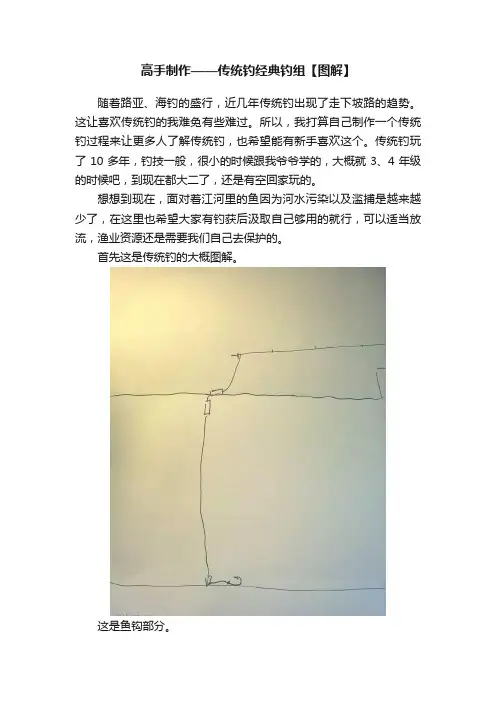 高手制作——传统钓经典钓组【图解】

随着路亚、海钓的盛行，近几年传统钓出现了走下坡路的趋势。这让喜欢传统钓的我难免有些难过。所以，我打算自己制作一个传统钓过程来让更多人了解传统钓，也希望能有新手喜欢这个。传统钓玩了10多年，钓技一般，很小的时候跟我爷爷学的，大概就3、4年级的时候吧，到现在都大二了，还是有空回家玩的。

想想到现在，面对着江河里的鱼因为河水污染以及滥捕是越来越少了，在这里也希望大家有钓获后汲取自己够用的就行，可以适当放流，渔业资源还是需要我们自己去保护的。

首先这是传统钓的大概图解。

这是鱼钩部分。